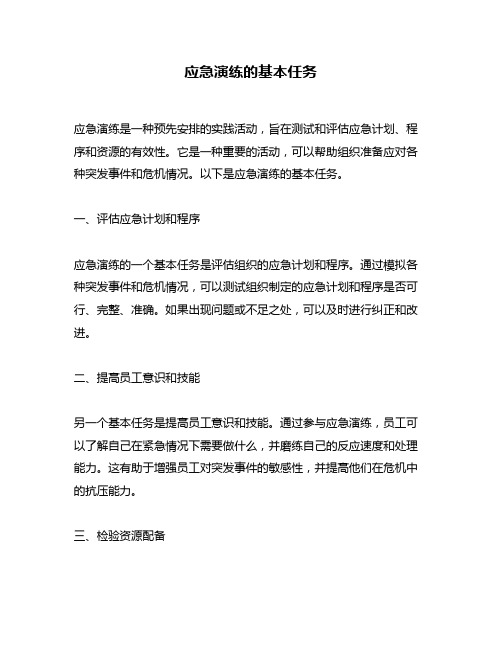 应急演练的基本任务

应急演练是一种预先安排的实践活动，旨在测试和评估应急计划、程序和资源的有效性。它是一种重要的活动，可以帮助组织准备应对各种突发事件和危机情况。以下是应急演练的基本任务。

一、评估应急计划和程序

应急演练的一个基本任务是评估组织的应急计划和程序。通过模拟各种突发事件和危机情况，可以测试组织制定的应急计划和程序是否可行、完整、准确。如果出现问题或不足之处，可以及时进行纠正和改进。

二、提高员工意识和技能

另一个基本任务是提高员工意识和技能。通过参与应急演练，员工可以了解自己在紧急情况下需要做什么，并磨练自己的反应速度和处理能力。这有助于增强员工对突发事件的敏感性，并提高他们在危机中的抗压能力。

三、检验资源配备